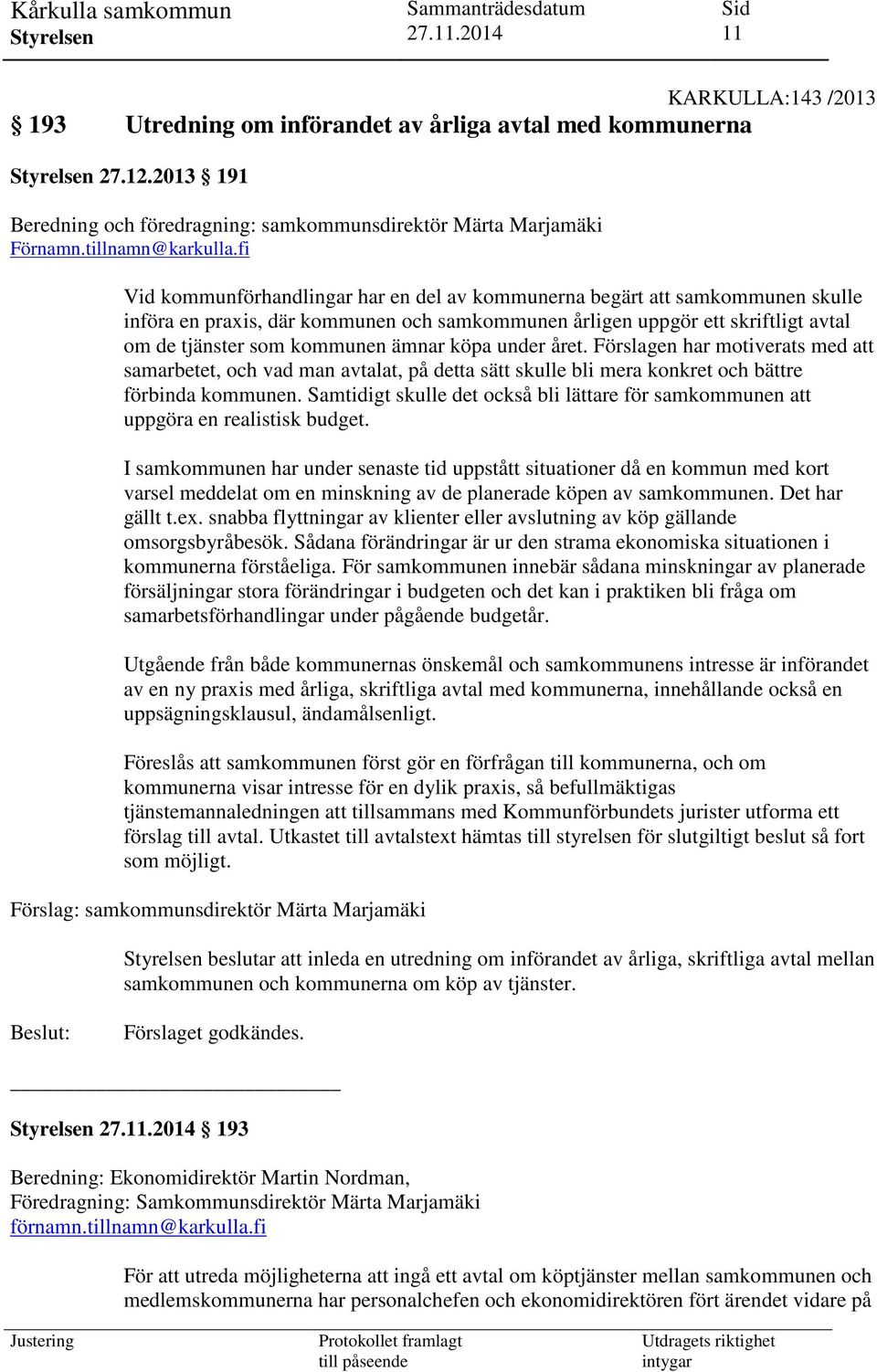 Kårkulla samkommun
Styrelsen

Sammanträdesdatum
27.11.2014

Sid
11

KARKULLA:143 /2013

§ 193 Utredning om införandet av årliga avtal med kommunerna

Styrelsen 27.12.2013 § 191

Beredning och föredragning: samkommunsdirektör Märta Marjamäki
Förnamn.tillnamn@karkulla.fi

Vid kommunförhandlingar har en del av kommunerna begärt att samkommunen skulle införa en praxis, där kommunen och samkommunen årligen uppgör ett skriftligt avtal om de tjänster som kommunen ämnar köpa under året. Förslagen har motiverats med att samarbetet, och vad man avtalat, på detta sätt skulle bli mera konkret och bättre förbinda kommunen. Samtidigt skulle det också bli lättare för samkommunen att uppgöra en realistisk budget.

I samkommunen har under senaste tid uppstått situationer då en kommun med kort varsel meddelat om en minskning av de planerade köpen av samkommunen. Det har gällt t.ex. snabba flyttningar av klienter eller avslutning av köp gällande omsorgsbyråbesök. Sådana förändringar är ur den strama ekonomiska situationen i kommunerna förståeliga. För samkommunen innebär sådana minskningar av planerade försäljningar stora förändringar i budgeten och det kan i praktiken bli fråga om samarbetsförhandlingar under pågående budgetår.

Utgående från både kommunernas önskemål och samkommunens intresse är införandet av en ny praxis med årliga, skriftliga avtal med kommunerna, innehållande också en uppsägningsklausul, ändamålsenligt.

Föreslås att samkommunen först gör en förfrågan till kommunerna, och om kommunerna visar intresse för en dylik praxis, så befullmäktigas tjänstemannaledningen att tillsammans med Kommunförbundets jurister utforma ett förslag till avtal. Utkastet till avtalstext hämtas till styrelsen för slutgiltigt beslut så fort som möjligt.

Förslag: samkommunsdirektör Märta Marjamäki

Styrelsen beslutar att inleda en utredning om införandet av årliga, skriftliga avtal mellan samkommunen och kommunerna om köp av tjänster.

Beslut: Förslaget godkändes.

Styrelsen 27.11.2014 § 193

Beredning: Ekonomidirektör Martin Nordman,
Föredragning: Samkommunsdirektör Märta Marjamäki
förnamn.tillnamn@karkulla.fi

För att utreda möjligheterna att ingå ett avtal om köptjänster mellan samkommunen och medlemskommunerna har personalchefen och ekonomidirektören fört ärendet vidare på

Justering

Protokollet framlagt till påseende

Utdragets riktighet intygar